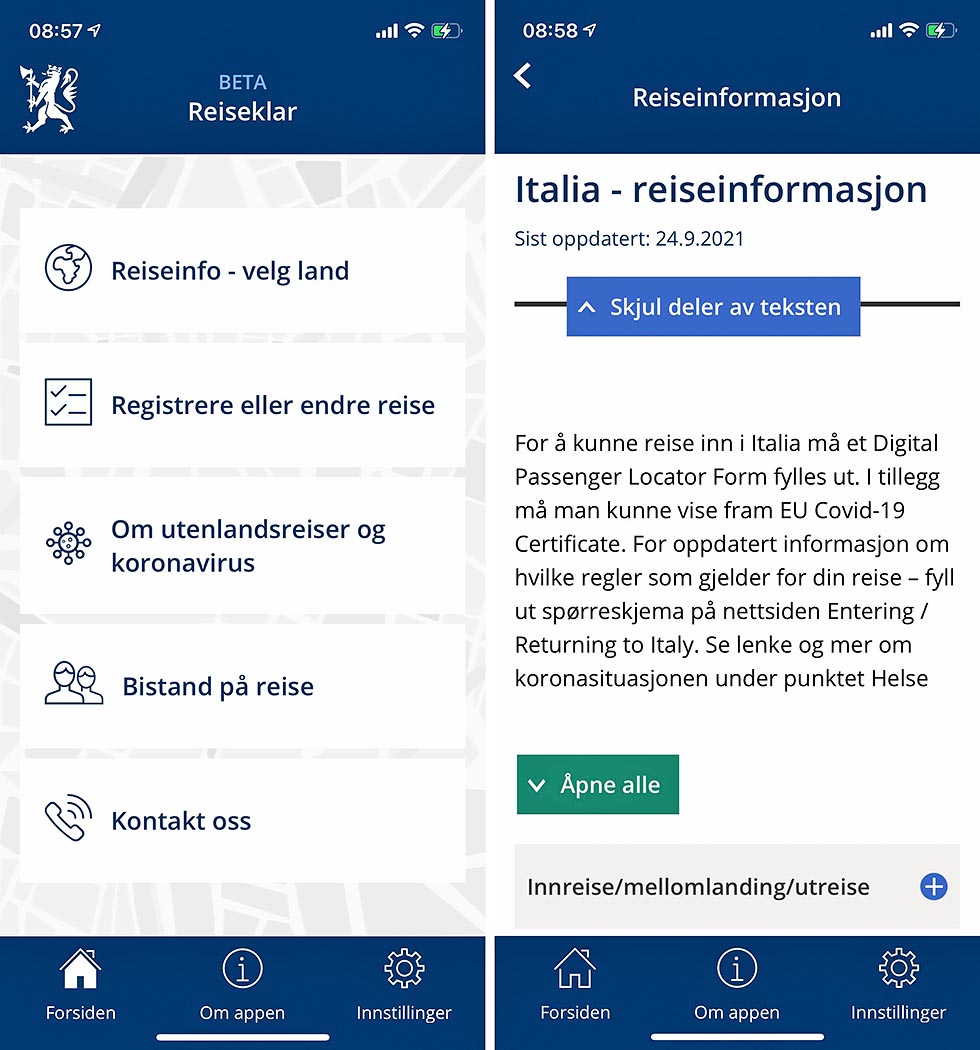 08:57

BETA
Reiseklar

Reiseinfo - velg land

Registrere eller endre reise

Om utenlandsreiser og koronavirus

Bistand på reise

Kontakt oss

Forsiden
Om appen
Innstillinger

08:58

Reiseinformasjon

Italia - reiseinformasjon

Sist oppdatert: 24.9.2021

Skjul deler av teksten

For å kunne reise inn i Italia må et Digital Passenger Locator Form fylles ut. I tillegg må man kunne vise fram EU Covid-19 Certificate. For oppdatert informasjon om hvilke regler som gjelder for din reise – fyll ut spørreskjema på nettsiden Entering / Returning to Italy. Se lenke og mer om koronasituasjonen under punktet Helse

Åpne alle

Innreise/mellomlanding/utreise

Forsiden
Om appen
Innstillinger